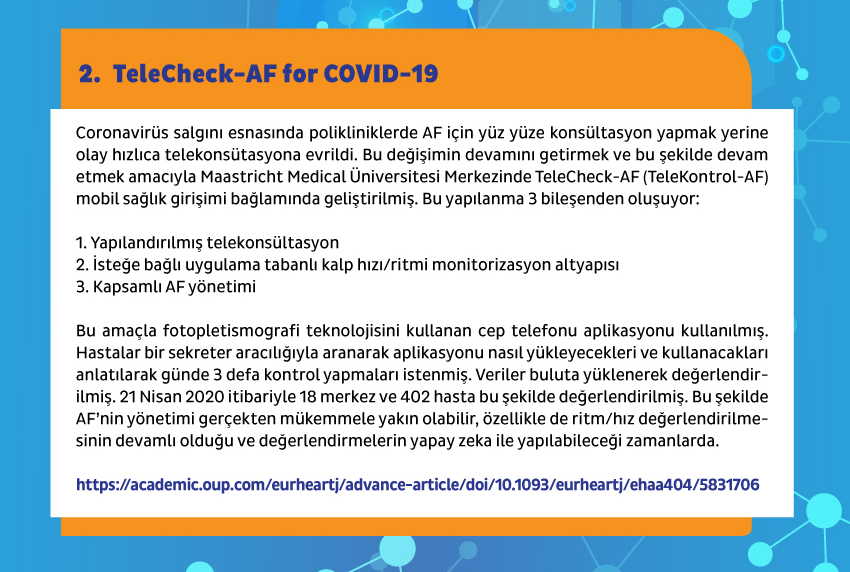 2. TeleCheck-AF for COVID-19

Coronavirüs salgını esnasında polikliniklerde AF için yüz yüze konsültasyon yapmak yerine olay hızlıca telekonsütasyona evrildi. Bu değişimin devamını getirmek ve bu şekilde devam etmek amacıyla Maastricht Medical Üniversitesi Merkezinde TeleCheck-AF (TeleKontrol-AF) mobil sağlık girişimi bağlamında geliştirilmiş. Bu yapılanma 3 bileşenden oluşuyor:

1. Yapılandırılmış telekonsültasyon
2. İsteğe bağlı uygulama tabanlı kalp hızı/ritmi monitorizasyon altyapısı
3. Kapsamlı AF yönetimi

Bu amaçla fotopletismografi teknolojisini kullanan cep telefonu aplikasyonu kullanılmış. Hastalar bir sekreter aracılığıyla aranarak aplikasyonu nasıl yükleyecekleri ve kullanacakları anlatılarak günde 3 defa kontrol yapmaları istenmiş. Veriler buluta yüklenerek değerlendirilmiş. 21 Nisan 2020 itibariyle 18 merkez ve 402 hasta bu şekilde değerlendirilmiş. Bu şekilde AF'nin yönetimi gerçekten mükemmele yakın olabilir, özellikle de ritm/hız değerlendirilmesinin devamlı olduğu ve değerlendirmelerin yapay zeka ile yapılabileceği zamanlarda.

https://academic.oup.com/eurheartj/advance-article/doi/10.1093/eurheartj/ehaa404/5831706